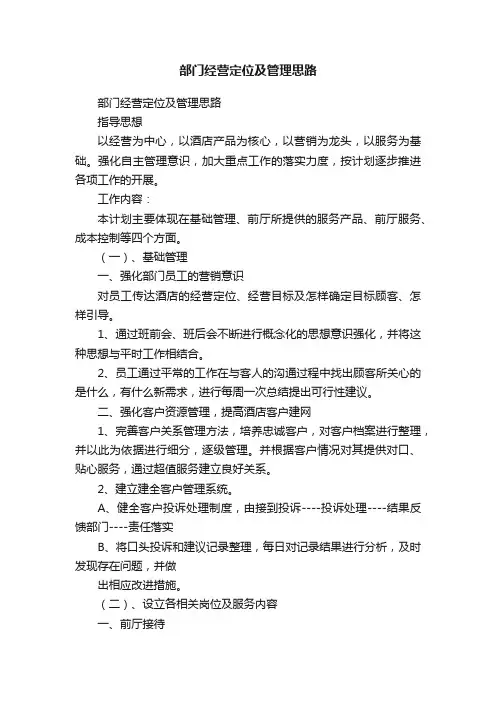 部门经营定位及管理思路

部门经营定位及管理思路

指导思想

以经营为中心，以酒店产品为核心，以营销为龙头，以服务为基础。强化自主管理意识，加大重点工作的落实力度，按计划逐步推进各项工作的开展。

工作内容：

本计划主要体现在基础管理、前厅所提供的服务产品、前厅服务、成本控制等四个方面。

（一）、基础管理

一、强化部门员工的营销意识

对员工传达酒店的经营定位、经营目标及怎样确定目标顾客、怎样引导。

1、通过班前会、班后会不断进行概念化的思想意识强化，并将这种思想与平时工作相结合。

2、员工通过平常的工作在与客人的沟通过程中找出顾客所关心的是什么，有什么新需求，进行每周一次总结提出可行性建议。

二、强化客户资源管理，提高酒店客户建网

1、完善客户关系管理方法，培养忠诚客户，对客户档案进行整理，并以此为依据进行细分，逐级管理。并根据客户情况对其提供对口、贴心服务，通过超值服务建立良好关系。

2、建立建全客户管理系统。

A、健全客户投诉处理制度，由接到投诉----投诉处理----结果反馈部门----责任落实

B、将口头投诉和建议记录整理，每日对记录结果进行分析，及时发现存在问题，并做

出相应改进措施。

（二）、设立各相关岗位及服务内容

一、前厅接待